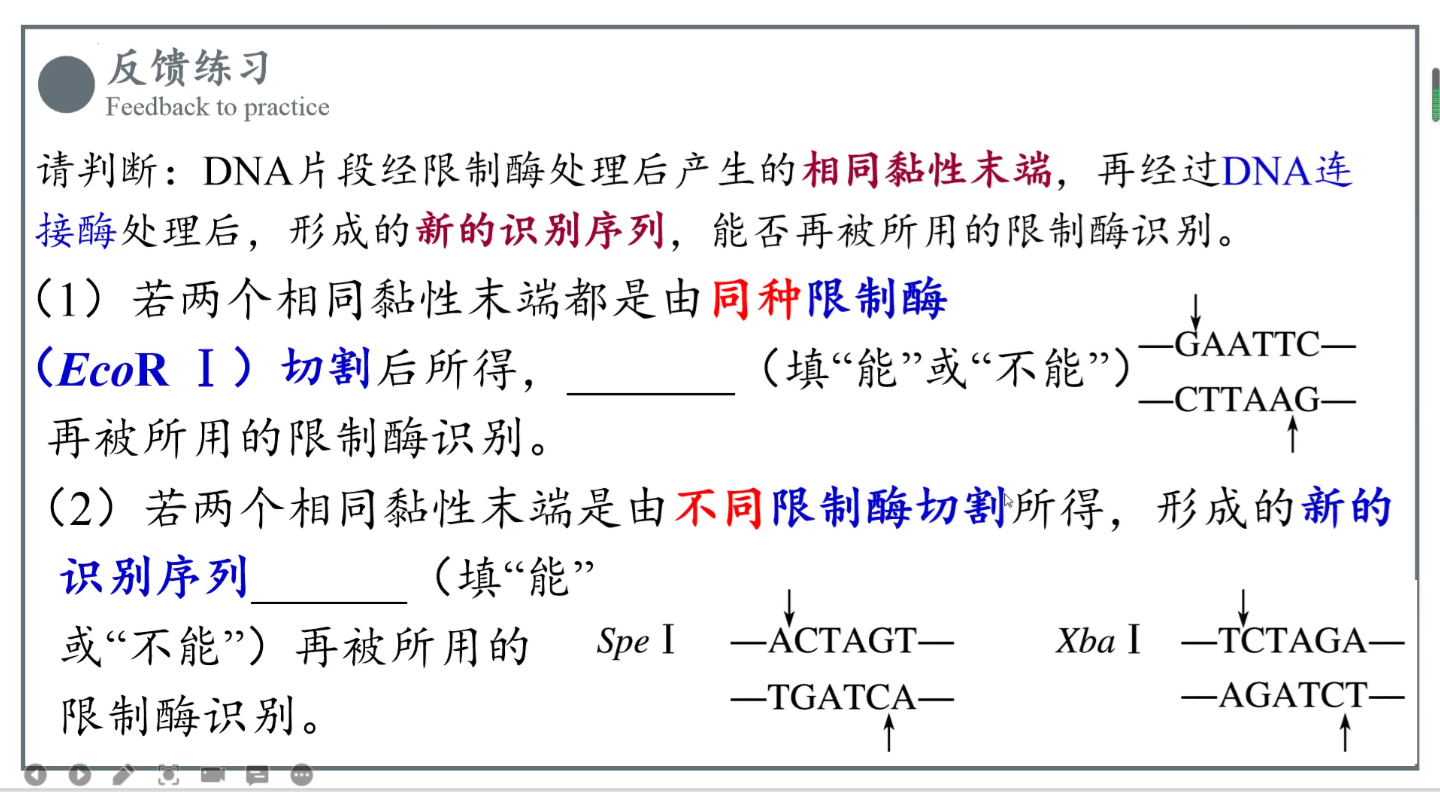 反馈练习
Feedback to practice

请判断：DNA片段经限制酶处理后产生的相同黏性末端，再经过DNA连接酶处理后，形成的新的识别序列，能否再被所用的限制酶识别。

（1）若两个相同黏性末端都是由同种限制酶（EcoR Ⅰ）切割后所得，________（填“能”或“不能”）再被所用的限制酶识别。

—GAATTC—
—CTTAAG—

（2）若两个相同黏性末端是由不同限制酶切割所得，形成的新的识别序列________（填“能”或“不能”）再被所用的限制酶识别。

Spe Ⅰ —ACTAGT—
—TGATCA—

Xba Ⅰ —TCTAGA—
—AGATCT—